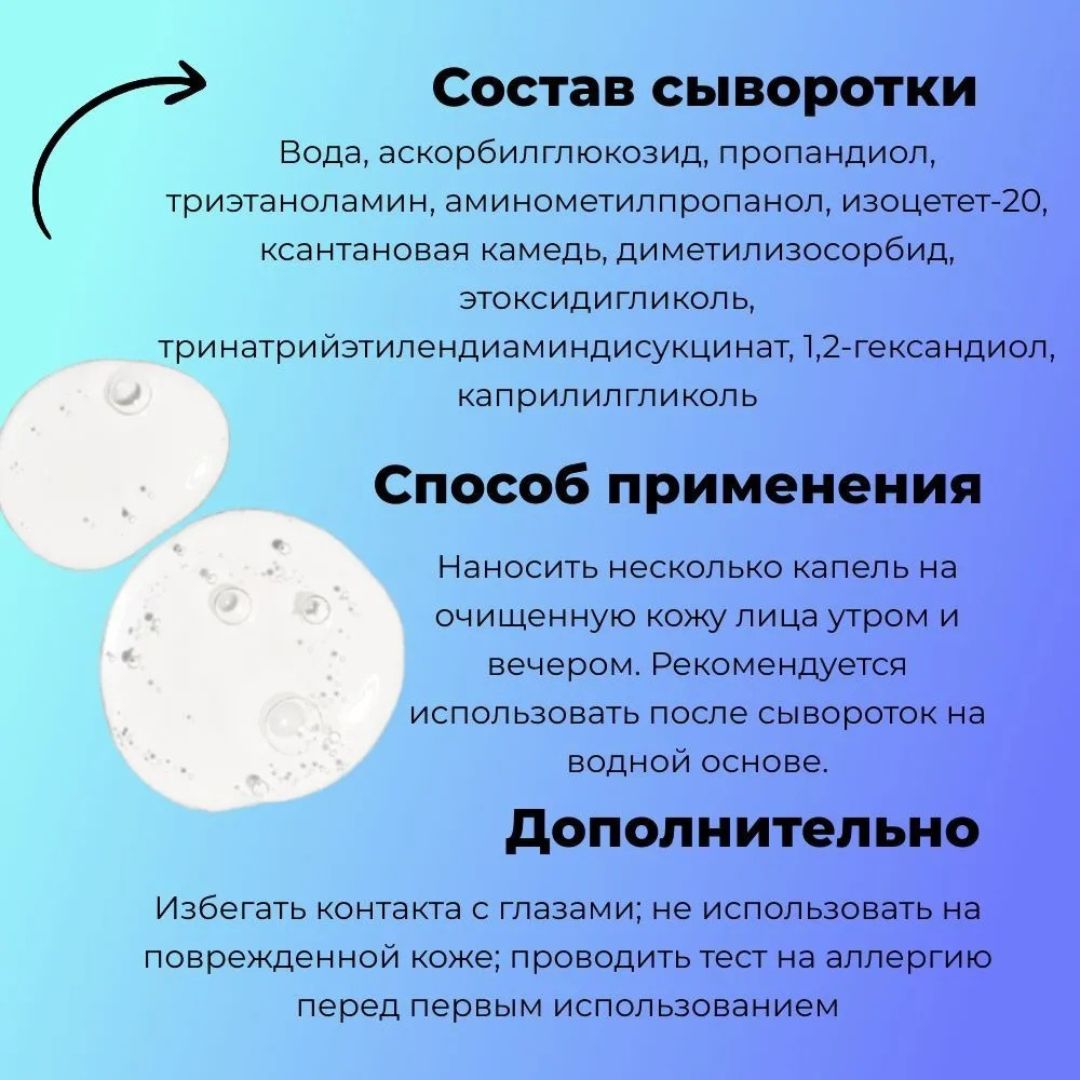 Состав сыворотки

Вода, аскорбилглюкозид, пропандиол, триэтаноламин, аминометилпропанол, изоцетет-20, ксантановая камедь, диметилизосорбид, этоксидигликоль, тринатрийэтилендиаминдисукцинат, 1,2-гександиол, каприлилгликоль

Способ применения

Наносить несколько капель на очищенную кожу лица утром и вечером. Рекомендуется использовать после сывороток на водной основе.

Дополнительно

Избегать контакта с глазами; не использовать на поврежденной коже; проводить тест на аллергию перед первым использованием